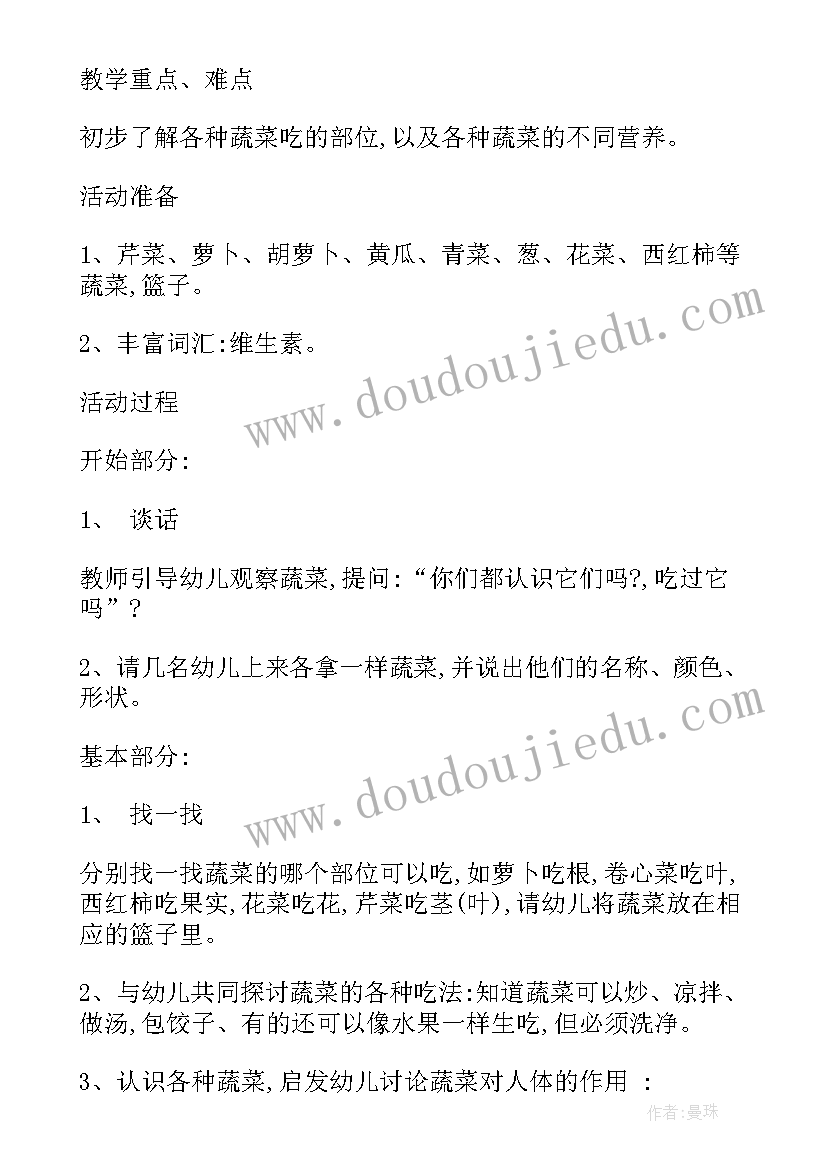 教学重点、难点

初步了解各种蔬菜吃的部位,以及各种蔬菜的不同营养。

活动准备

1、芹菜、萝卜、胡萝卜、黄瓜、青菜、葱、花菜、西红柿等蔬菜,篮子。

2、丰富词汇:维生素。

活动过程

开始部分:

1、 谈话

教师引导幼儿观察蔬菜,提问:“你们都认识它们吗?,吃过它吗”?

2、请几名幼儿上来各拿一样蔬菜,并说出他们的名称、颜色、形状。

基本部分:

1、 找一找

分别找一找蔬菜的哪个部位可以吃,如萝卜吃根,卷心菜吃叶,西红柿吃果实,花菜吃花,芹菜吃茎(叶),请幼儿将蔬菜放在相应的篮子里。

2、与幼儿共同探讨蔬菜的各种吃法:知道蔬菜可以炒、凉拌、做汤,包饺子、有的还可以像水果一样生吃,但必须洗净。

3、认识各种蔬菜,启发幼儿讨论蔬菜对人体的作用 :

www.doudoujiedu.com

www.doudoujiedu.com

作者:曼珠